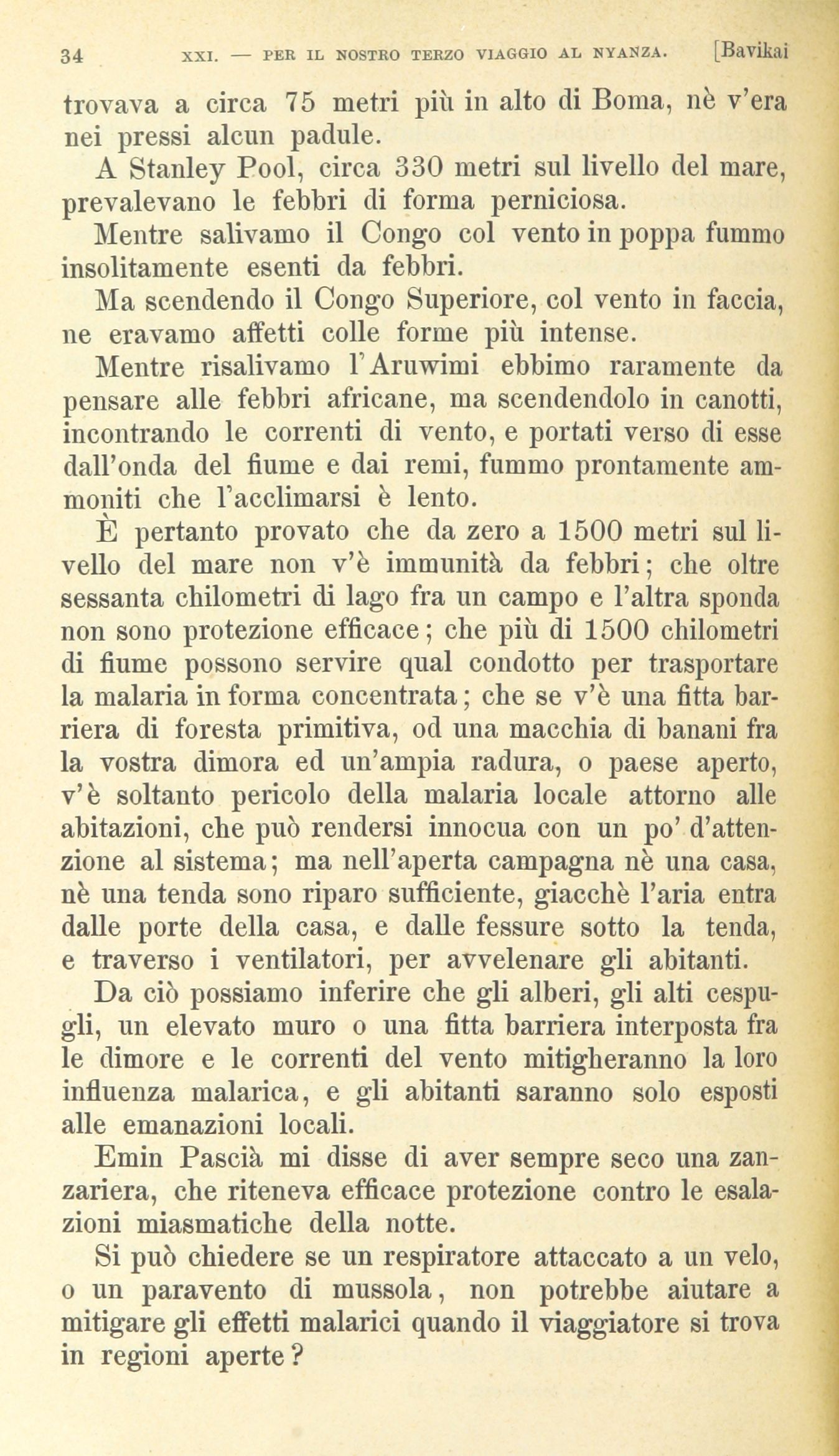 34 XXI. — PER IL NOSTRO TERZO VIAGGIO AL NYANZA. [Bavikai

trovava a circa 75 metri più in alto di Boma, nè v'era nei pressi alcun padule.

A Stanley Pool, circa 330 metri sul livello del mare, prevalevano le febbri di forma perniciosa.

Mentre salivamo il Congo col vento in poppa fummo insolitamente esenti da febbri.

Ma scendendo il Congo Superiore, col vento in faccia, ne eravamo affetti colle forme più intense.

Mentre risalivamo l'Aruwimi ebbimo raramente da pensare alle febbri africane, ma scendendolo in canotti, incontrando le correnti di vento, e portati verso di esse dall'onda del fiume e dai remi, fummo prontamente ammoniti che l'acclimarsi è lento.

È pertanto provato che da zero a 1500 metri sul livello del mare non v'è immunità da febbri; che oltre sessanta chilometri di lago fra un campo e l'altra sponda non sono protezione efficace; che più di 1500 chilometri di fiume possono servire qual condotto per trasportare la malaria in forma concentrata; che se v'è una fitta barriera di foresta primitiva, od una macchia di banani fra la vostra dimora ed un'ampia radura, o paese aperto, v'è soltanto pericolo della malaria locale attorno alle abitazioni, che può rendersi innocua con un po' d'attenzione al sistema; ma nell'aperta campagna nè una casa, nè una tenda sono riparo sufficiente, giacchè l'aria entra dalle porte della casa, e dalle fessure sotto la tenda, e traverso i ventilatori, per avvelenare gli abitanti.

Da ciò possiamo inferire che gli alberi, gli alti cespugli, un elevato muro o una fitta barriera interposta fra le dimore e le correnti del vento mitigheranno la loro influenza malarica, e gli abitanti saranno solo esposti alle emanazioni locali.

Emin Pascià mi disse di aver sempre seco una zanzariera, che riteneva efficace protezione contro le esalazioni miasmatiche della notte.

Si può chiedere se un respiratore attaccato a un velo, o un paravento di mussola, non potrebbe aiutare a mitigare gli effetti malarici quando il viaggiatore si trova in regioni aperte?